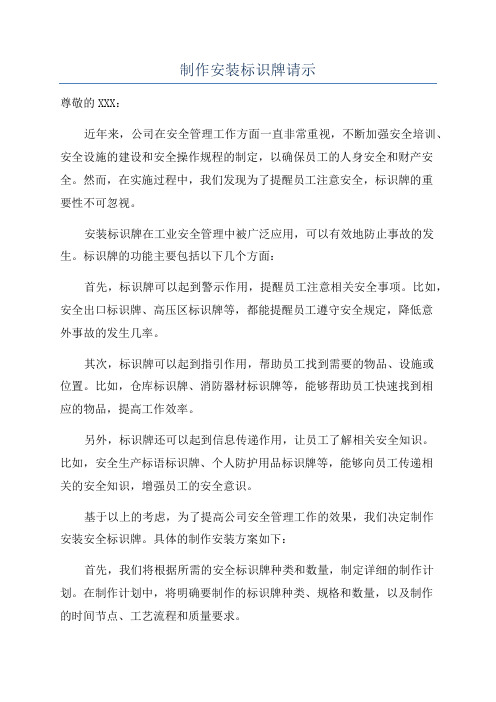 制作安装标识牌请示

尊敬的 XXX：

近年来，公司在安全管理工作方面一直非常重视，不断加强安全培训、安全设施的建设和安全操作规程的制定，以确保员工的人身安全和财产安全。然而，在实施过程中，我们发现为了提醒员工注意安全，标识牌的重要性不可忽视。

安装标识牌在工业安全管理中被广泛应用，可以有效地防止事故的发生。标识牌的功能主要包括以下几个方面：

首先，标识牌可以起到警示作用，提醒员工注意相关安全事项。比如，安全出口标识牌、高压区标识牌等，都能提醒员工遵守安全规定，降低意外事故的发生几率。

其次，标识牌可以起到指引作用，帮助员工找到需要的物品、设施或位置。比如，仓库标识牌、消防器材标识牌等，能够帮助员工快速找到相应的物品，提高工作效率。

另外，标识牌还可以起到信息传递作用，让员工了解相关安全知识。比如，安全生产标语标识牌、个人防护用品标识牌等，能够向员工传递相关的安全知识，增强员工的安全意识。

基于以上的考虑，为了提高公司安全管理工作的效果，我们决定制作安装安全标识牌。具体的制作安装方案如下：

首先，我们将根据所需的安全标识牌种类和数量，制定详细的制作计划。在制作计划中，将明确要制作的标识牌种类、规格和数量，以及制作的时间节点、工艺流程和质量要求。